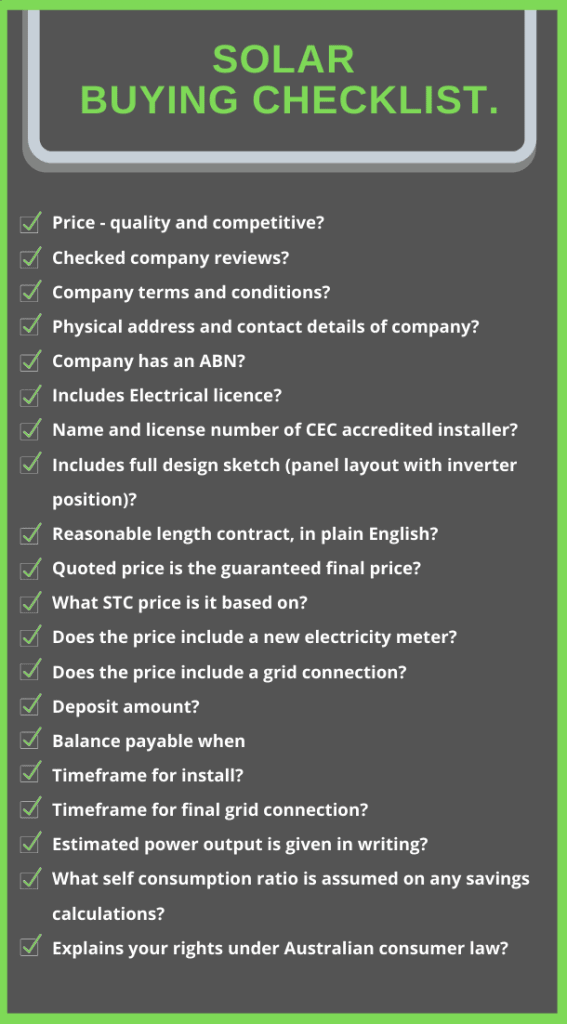 SOLAR
BUYING CHECKLIST.

Price - quality and competitive?
Checked company reviews?
Company terms and conditions?
Physical address and contact details of company?
Company has an ABN?
Includes Electrical licence?
Name and license number of CEC accredited installer?
Includes full design sketch (panel layout with inverter position)?
Reasonable length contract, in plain English?
Quoted price is the guaranteed final price?
What STC price is it based on?
Does the price include a new electricity meter?
Does the price include a grid connection?
Deposit amount?
Balance payable when
Timeframe for install?
Timeframe for final grid connection?
Estimated power output is given in writing?
What self consumption ratio is assumed on any savings calculations?
Explains your rights under Australian consumer law?